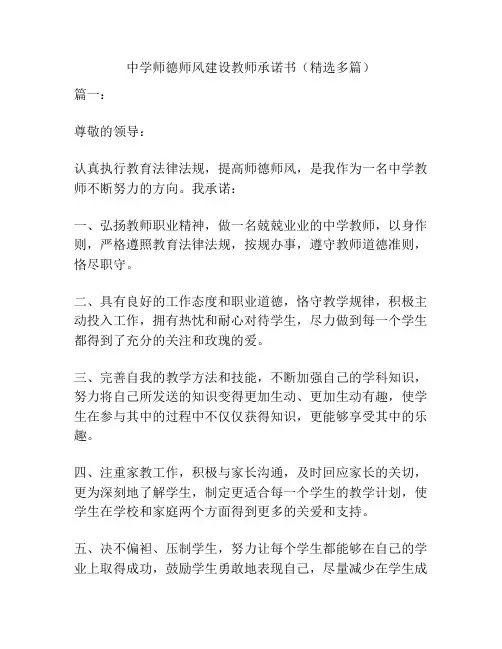 中学师德师风建设教师承诺书（精选多篇）

篇一：

尊敬的领导：

认真执行教育法律法规，提高师德师风，是我作为一名中学教师不断努力的方向。我承诺：

一、弘扬教师职业精神，做一名兢兢业业的中学教师，以身作则，严格遵照教育法律法规，按规办事，遵守教师道德准则，恪尽职守。

二、具有良好的工作态度和职业道德，恪守教学规律，积极主动投入工作，拥有热忱和耐心对待学生，尽力做到每一个学生都得到了充分的关注和玫瑰的爱。

三、完善自我的教学方法和技能，不断加强自己的学科知识，努力将自己所发送的知识变得更加生动、更加生动有趣，使学生在参与其中的过程中不仅仅获得知识，更能够享受其中的乐趣。

四、注重家教工作，积极与家长沟通，及时回应家长的关切，更为深刻地了解学生，制定更适合每一个学生的教学计划，使学生在学校和家庭两个方面得到更多的关爱和支持。

五、决不偏袒、压制学生，努力让每个学生都能够在自己的学业上取得成功，鼓励学生勇敢地表现自己，尽量减少在学生成